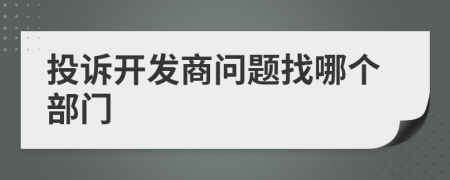 投诉开发商问题找哪个部门